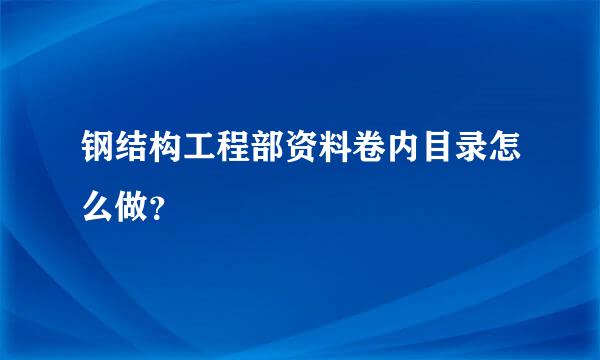 钢结构工程部资料卷内目录怎么做？